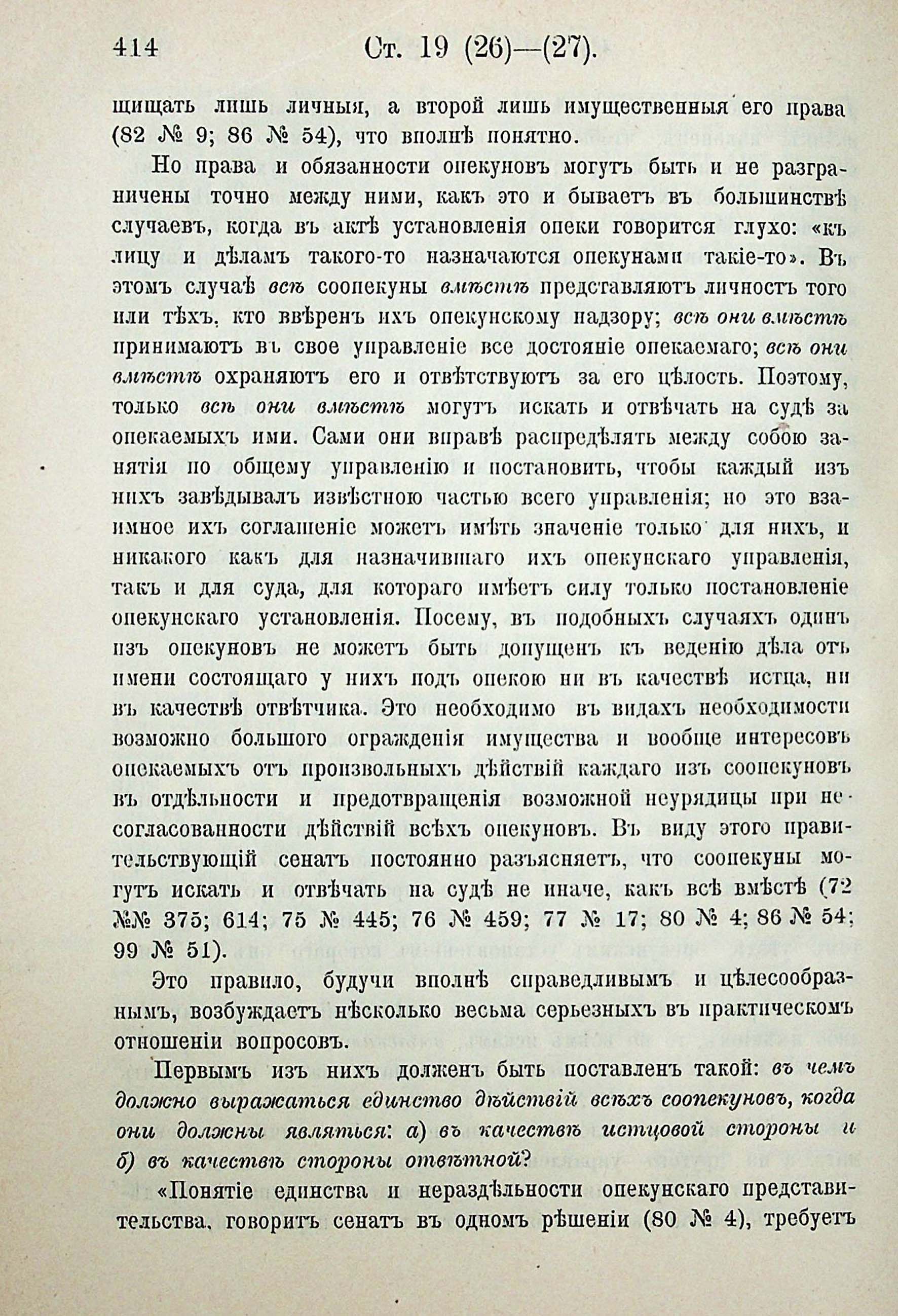 414 Ст. 19 (26)—(27).

щищать лишь личныя, а второй лишь имущественныя его права (82 № 9; 86 № 54), что вполнѣ понятно.

Но права и обязанности опекуновъ могутъ быть и не разграничены точно между ними, какъ это и бываетъ въ большинствѣ случаевъ, когда въ актѣ установленія опеки говорится глухо: «къ лицу и дѣламъ такого-то назначаются опекунами такіе-то». Въ этомъ случаѣ всѣ соопекуны вмѣстѣ представляютъ личность того или тѣхъ, кто ввѣренъ ихъ опекунскому надзору; всѣ они вмѣстѣ принимаютъ въ свое управленіе все достояніе опекаемаго; всѣ они вмѣстѣ охраняютъ его и отвѣтствуютъ за его цѣлость. Поэтому, только всѣ они вмѣстѣ могутъ искать и отвѣчать на судѣ за опекаемыхъ ими. Сами они вправѣ распредѣлять между собою занятія по общему управленію и постановить, чтобы каждый изъ нихъ завѣдывалъ извѣстною частью всего управленія; но это взаимное ихъ соглашеніе можетъ имѣть значеніе только для нихъ, и никакого какъ для назначившаго ихъ опекунскаго управленія, такъ и для суда, для котораго имѣетъ силу только постановленіе опекунскаго установленія. Посему, въ подобныхъ случаяхъ одинъ изъ опекуновъ не можетъ быть допущенъ къ веденію дѣла отъ имени состоящаго у нихъ подъ опекою ни въ качествѣ истца, ни въ качествѣ отвѣтчика. Это необходимо въ видахъ необходимости возможно большого огражденія имущества и вообще интересовъ опекаемыхъ отъ произвольныхъ дѣйствій каждаго изъ соопекуновъ въ отдѣльности и предотвращенія возможной неурядицы при несогласованности дѣйствій всѣхъ опекуновъ. Въ виду этого правительствующій сенатъ постоянно разъясняетъ, что соопекуны могутъ искать и отвѣчать на судѣ не иначе, какъ всѣ вмѣстѣ (72 №№ 375; 614; 75 № 445; 76 № 459; 77 № 17; 80 № 4; 86 № 54; 99 № 51).

Это правило, будучи вполнѣ справедливымъ и цѣлесообразнымъ, возбуждаетъ нѣсколько весьма серьезныхъ въ практическомъ отношеніи вопросовъ.

Первымъ изъ нихъ долженъ быть поставленъ такой: въ чемъ должно выражаться единство дѣйствій всѣхъ соопекуновъ, когда они должны являться: а) въ качествѣ истцовой стороны и б) въ качествѣ стороны отвѣтной?

«Понятіе единства и нераздѣльности опекунскаго представительства, говоритъ сенатъ въ одномъ рѣшеніи (80 № 4), требуетъ